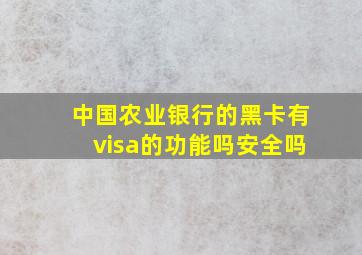 中国农业银行的黑卡有visa的功能吗安全吗